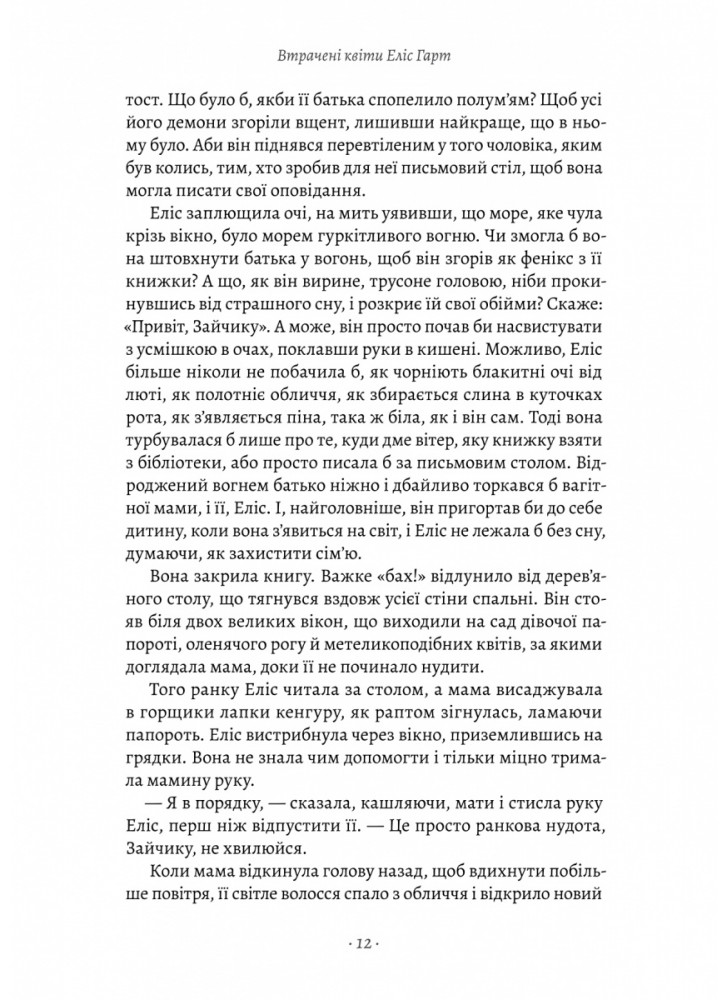 Втрачені квіти Еліс Гарт

тост. Що було б, якби її батька спопелило полум'ям? Щоб усі його демони згоріли вщент, лишивши найкраще, що в ньому було. Аби він піднявся перевтіленим у того чоловіка, яким був колись, тим, хто зробив для неї письмовий стіл, щоб вона могла писати свої оповідання.

Еліс заплющила очі, на мить уявивши, що море, яке чула крізь вікно, було морем гуркітливого вогню. Чи змогла б вона штовхнути батька у вогонь, щоб він згорів як фенікс з її книжки? А що, як він вирине, трусоне головою, ніби прокинувшись від страшного сну, і розкриє їй свої обійми? Скаже: «Привіт, Зайчику». А може, він просто почав би насвистувати з усмішкою в очах, поклавши руки в кишені. Можливо, Еліс більше ніколи не побачила б, як чорніють блакитні очі від люті, як полотніє обличчя, як збирається слина в куточках рота, як з'являється піна, така ж біла, як і він сам. Тоді вона турбувалася б лише про те, куди дме вітер, яку книжку взяти з бібліотеки, або просто писала б за письмовим столом. Відроджений вогнем батько ніжно і дбайливо торкався б вагітної мами, і її, Еліс. І, найголовніше, він пригортав би до себе дитину, коли вона з'явиться на світ, і Еліс не лежала б без сну, думаючи, як захистити сім'ю.

Вона закрила книгу. Важке «бах!» відлунило від дерев'яного столу, що тягнувся вздовж усієї стіни спальні. Він стояв біля двох великих вікон, що виходили на сад дівочої папороті, оленячого рогу й метеликоподібних квітів, за якими доглядала мама, доки її не починало нудити.

Того ранку Еліс читала за столом, а мама висаджувала в горщики лапки кенгуру, як раптом зігнулась, ламаючи папороть. Еліс вистрибнула через вікно, приземлившись на грядки. Вона не знала чим допомогти і тільки міцно тримала мамину руку.

— Я в порядку, — сказала, кашляючи, мати і стисла руку Еліс, перш ніж відпустити її. — Це просто ранкова нудота, Зайчику, не хвилюйся.

Коли мама відкинула голову назад, щоб вдихнути побільше повітря, її світле волосся спало з обличчя і відкрило новий

· 12 ·